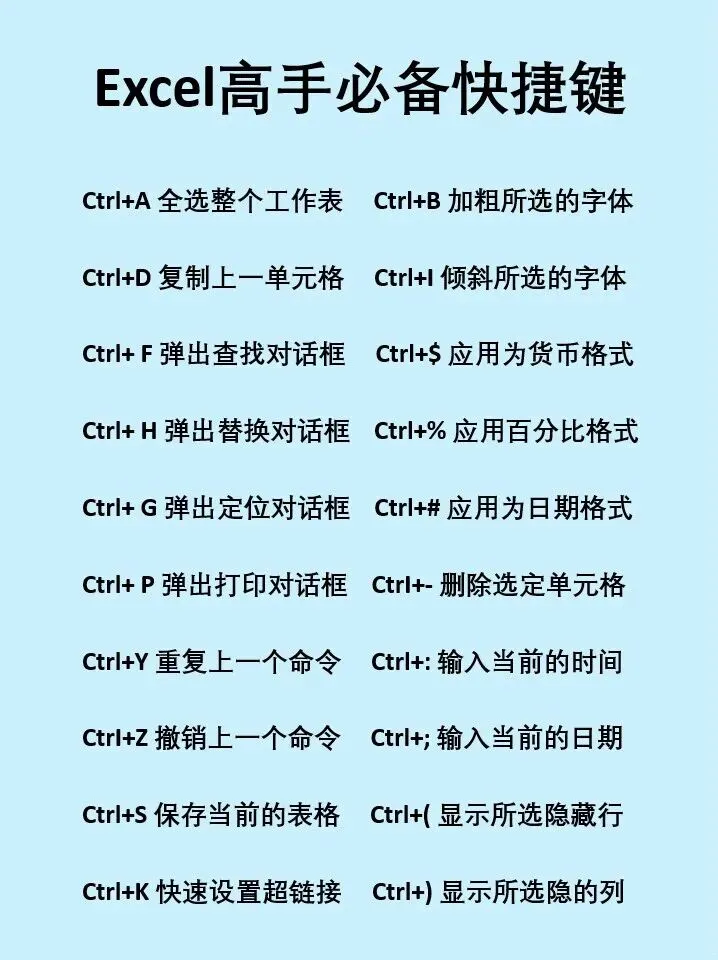 Excel高手必备快捷键

Ctrl+A 全选整个工作表

Ctrl+D 复制上一单元格

Ctrl+ F 弹出查找对话框

Ctrl+ H 弹出替换对话框

Ctrl+ G 弹出定位对话框

Ctrl+ P 弹出打印对话框

Ctrl+Y 重复上一个命令

Ctrl+Z 撤销上一个命令

Ctrl+S 保存当前的表格

Ctrl+K 快速设置超链接

Ctrl+B 加粗所选的字体

Ctrl+I 倾斜所选的字体

Ctrl+$ 应用为货币格式

Ctrl+% 应用百分比格式

Ctrl+# 应用为日期格式

Ctrl+- 删除选定单元格

Ctrl+: 输入当前的时间

Ctrl+; 输入当前的日期

Ctrl+( 显示所选隐藏行

Ctrl+) 显示所选隐的列